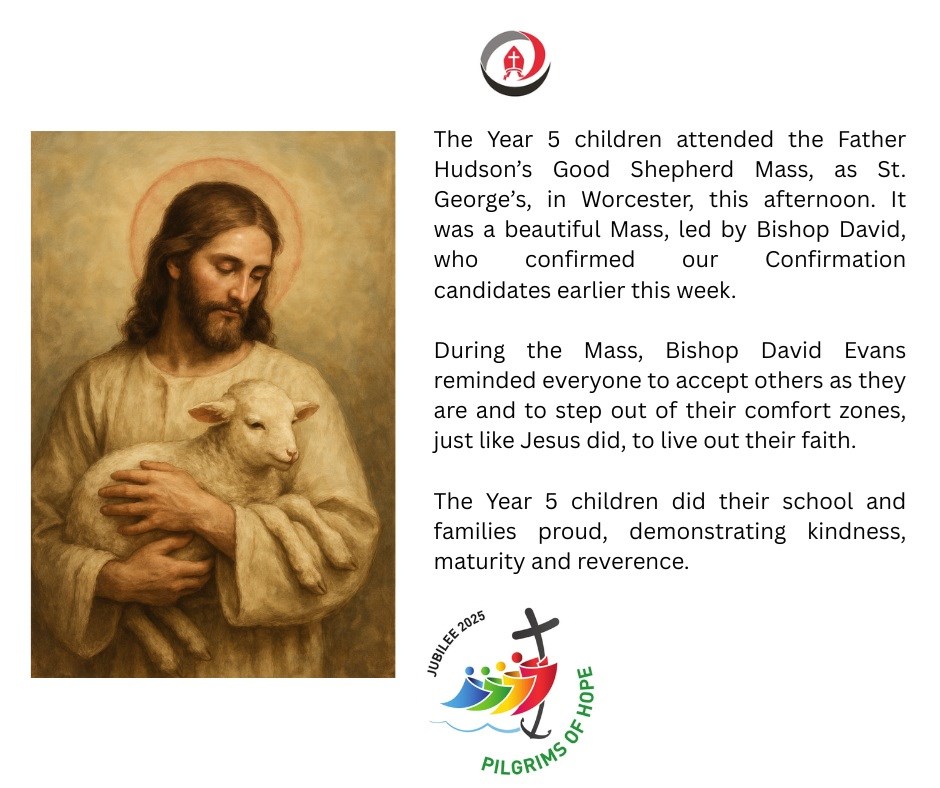 The Year 5 children attended the Father Hudson's Good Shepherd Mass, as St. George's, in Worcester, this afternoon. It was a beautiful Mass, led by Bishop David, who confirmed our Confirmation candidates earlier this week.

During the Mass, Bishop David Evans reminded everyone to accept others as they are and to step out of their comfort zones, just like Jesus did, to live out their faith.

The Year 5 children did their school and families proud, demonstrating kindness, maturity and reverence.

JUBILEE 2025

PILGRIMS OF HOPE